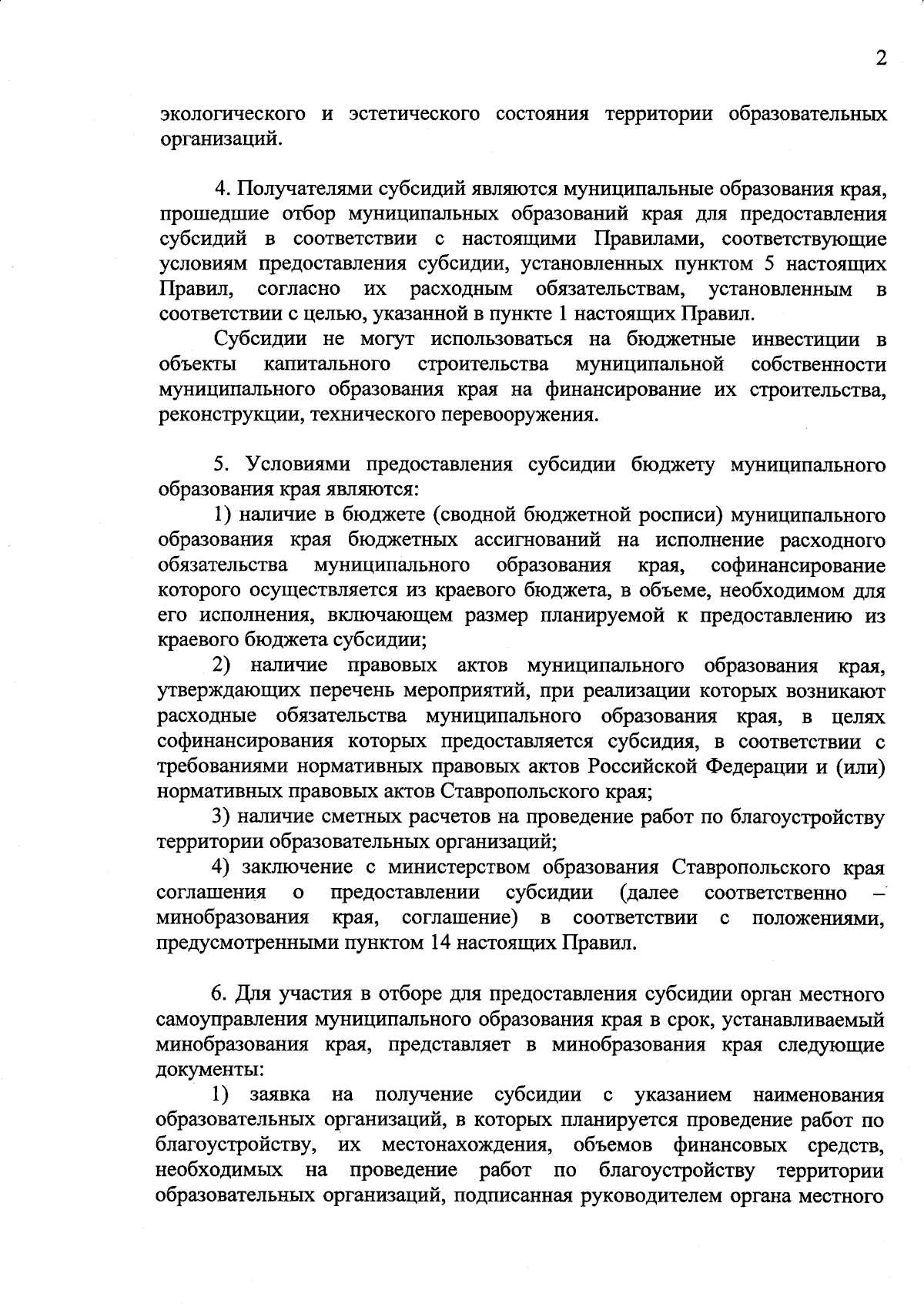 2

экологического и эстетического состояния территории образовательных организаций.

4. Получателями субсидий являются муниципальные образования края, прошедшие отбор муниципальных образований края для предоставления субсидий в соответствии с настоящими Правилами, соответствующие условиям предоставления субсидии, установленных пунктом 5 настоящих Правил, согласно их расходным обязательствам, установленным в соответствии с целью, указанной в пункте 1 настоящих Правил.

Субсидии не могут использоваться на бюджетные инвестиции в объекты капитального строительства муниципальной собственности муниципального образования края на финансирование их строительства, реконструкции, технического перевооружения.

5. Условиями предоставления субсидии бюджету муниципального образования края являются:

1) наличие в бюджете (сводной бюджетной росписи) муниципального образования края бюджетных ассигнований на исполнение расходного обязательства муниципального образования края, софинансирование которого осуществляется из краевого бюджета, в объеме, необходимом для его исполнения, включающем размер планируемой к предоставлению из краевого бюджета субсидии;

2) наличие правовых актов муниципального образования края, утверждающих перечень мероприятий, при реализации которых возникают расходные обязательства муниципального образования края, в целях софинансирования которых предоставляется субсидия, в соответствии с требованиями нормативных правовых актов Российской Федерации и (или) нормативных правовых актов Ставропольского края;

3) наличие сметных расчетов на проведение работ по благоустройству территории образовательных организаций;

4) заключение с министерством образования Ставропольского края соглашения о предоставлении субсидии (далее соответственно – минобразования края, соглашение) в соответствии с положениями, предусмотренными пунктом 14 настоящих Правил.

6. Для участия в отборе для предоставления субсидии орган местного самоуправления муниципального образования края в срок, устанавливаемый минобразования края, представляет в минобразования края следующие документы:

1) заявка на получение субсидии с указанием наименования образовательных организаций, в которых планируется проведение работ по благоустройству, их местонахождения, объемов финансовых средств, необходимых на проведение работ по благоустройству территории образовательных организаций, подписанная руководителем органа местного